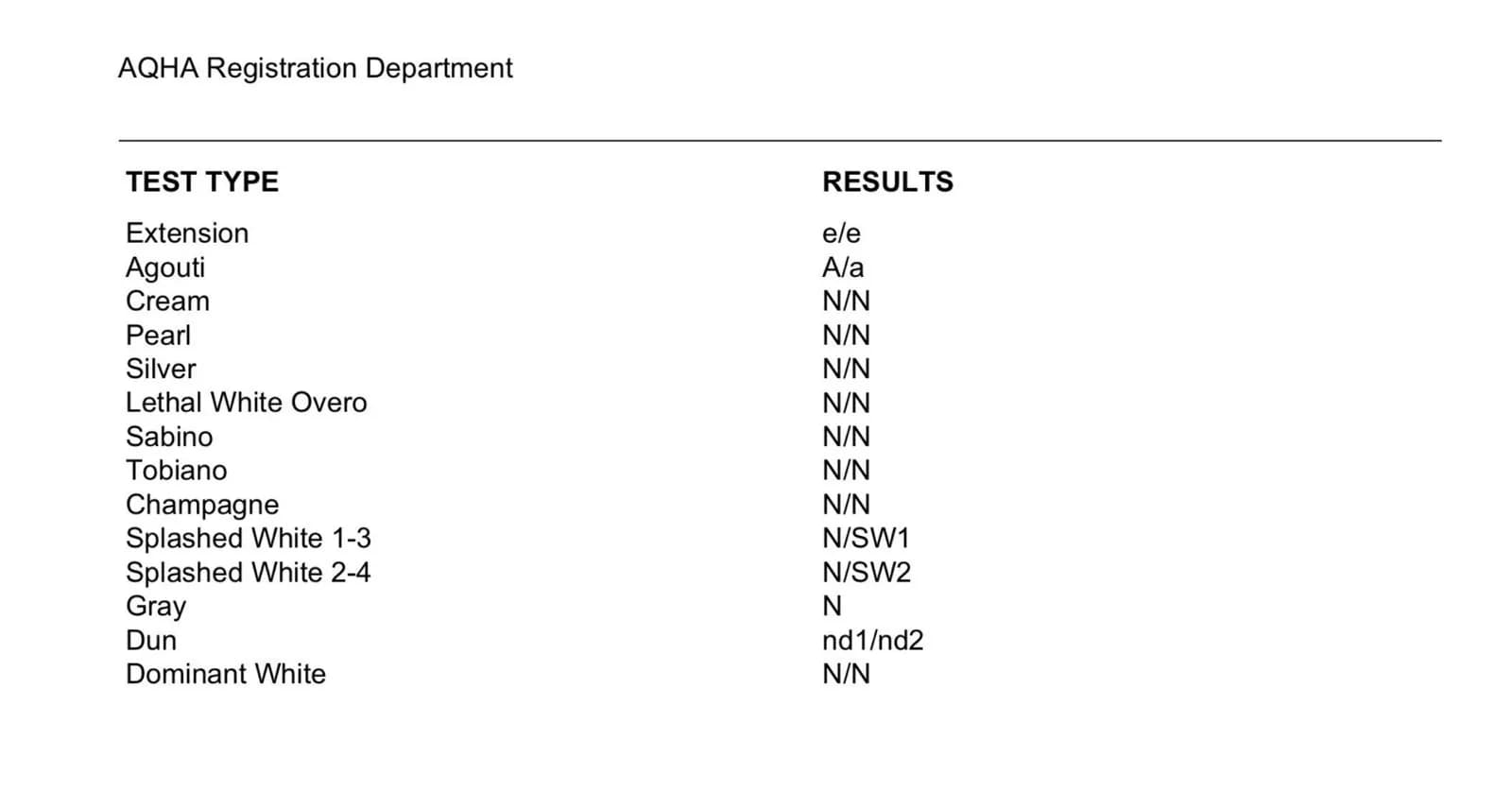 AQHA Registration Department

| TEST TYPE | RESULTS |
|---|---|
| Extension | e/e |
| Agouti | A/a |
| Cream | N/N |
| Pearl | N/N |
| Silver | N/N |
| Lethal White Overo | N/N |
| Sabino | N/N |
| Tobiano | N/N |
| Champagne | N/N |
| Splashed White 1-3 | N/SW1 |
| Splashed White 2-4 | N/SW2 |
| Gray | N |
| Dun | nd1/nd2 |
| Dominant White | N/N |